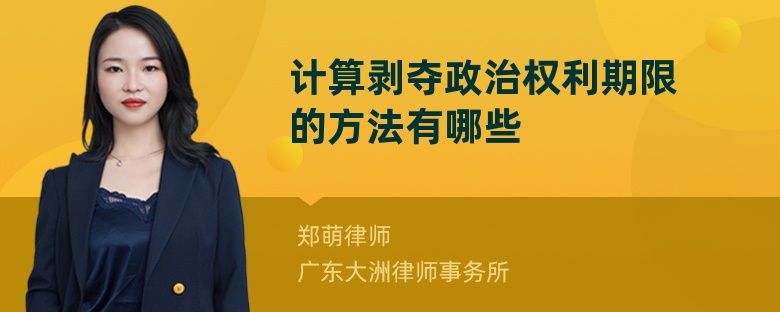 计算剥夺政治权利期限的方法有哪些

郑萌律师

广东大洲律师事务所